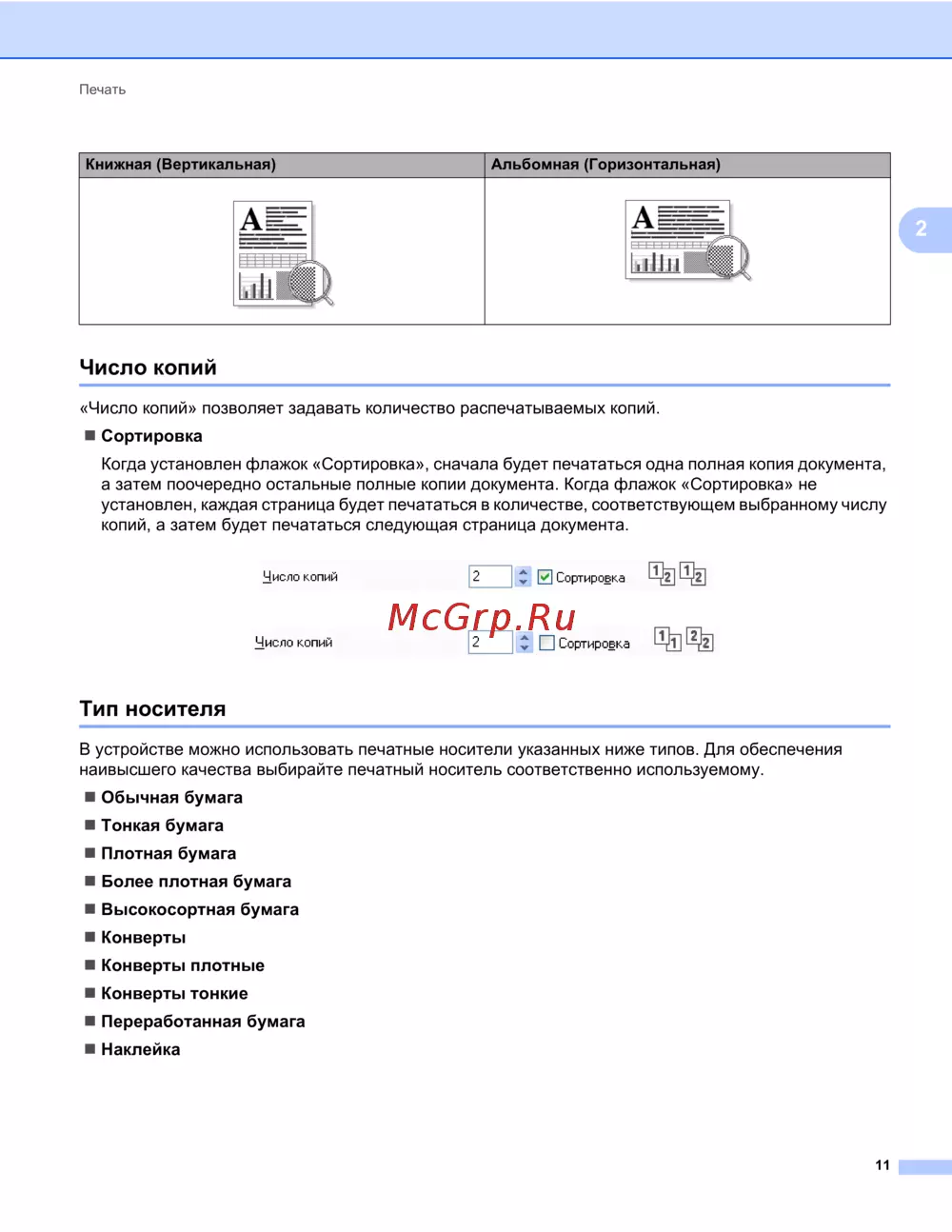 Печать

| Книжная (Вертикальная) | Альбомная (Горизонтальная) |
|---|---|
| A | A |

2

Число копий

«Число копий» позволяет задавать количество распечатываемых копий.

■ Сортировка

Когда установлен флажок «Сортировка», сначала будет печататься одна полная копия документа, а затем поочередно остальные полные копии документа. Когда флажок «Сортировка» не установлен, каждая страница будет печататься в количестве, соответствующем выбранному числу копий, а затем будет печататься следующая страница документа.

Число копий 2 Сортировка 1 2 1 2

McGrp.Ru

Число копий 2 Сортировка 1 1 2 2

Тип носителя

В устройстве можно использовать печатные носители указанных ниже типов. Для обеспечения наивысшего качества выбирайте печатный носитель соответственно используемому.

■ Обычная бумага
■ Тонкая бумага
■ Плотная бумага
■ Более плотная бумага
■ Высокосортная бумага
■ Конверты
■ Конверты плотные
■ Конверты тонкие
■ Переработанная бумага
■ Наклейка

11